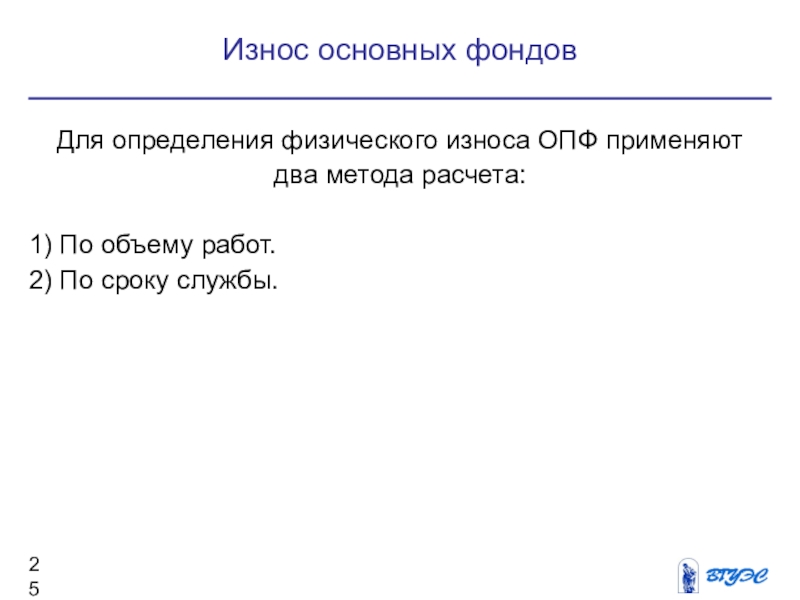 Износ основных фондов

Для определения физического износа ОПФ применяют два метода расчета:

1) По объему работ.
2) По сроку службы.

25

ВГУЭС